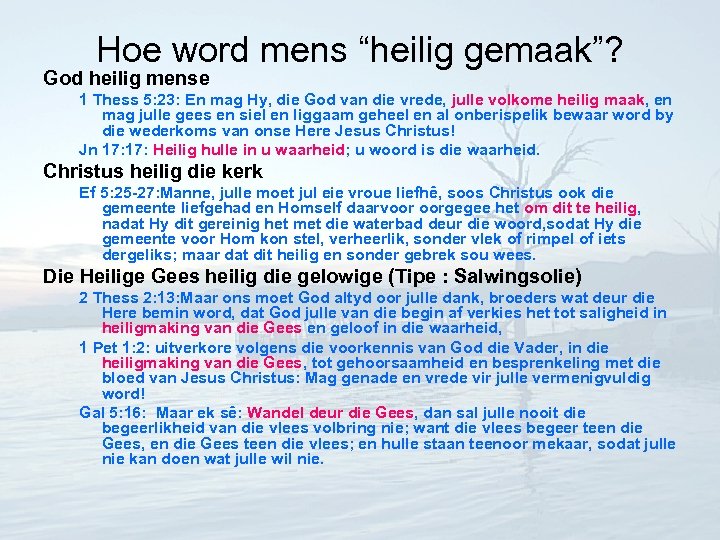 Hoe word mens "heilig gemaak"?

God heilig mense

1 Thess 5:23: En mag Hy, die God van die vrede, julle volkome heilig maak, en mag julle gees en siel en liggaam geheel en al onberispelik bewaar word by die wederkoms van onse Here Jesus Christus!

Jn 17:17: Heilig hulle in u waarheid; u woord is die waarheid.

Christus heilig die kerk

Ef 5:25-27:Manne, julle moet jul eie vroue liefhê, soos Christus ook die gemeente liefgehad en Homself daarvoor oorgegee het om dit te heilig, nadat Hy dit gereinig het met die waterbad deur die woord,sodat Hy die gemeente voor Hom kon stel, verheerlik, sonder vlek of rimpel of iets dergeliks; maar dat dit heilig en sonder gebrek sou wees.

Die Heilige Gees heilig die gelowige (Tipe : Salwingsolie)

2 Thess 2:13:Maar ons moet God altyd oor julle dank, broeders wat deur die Here bemin word, dat God julle van die begin af verkies het tot saligheid in heiligmaking van die Gees en geloof in die waarheid,

1 Pet 1:2: uitverkore volgens die voorkennis van God die Vader, in die heiligmaking van die Gees, tot gehoorsaamheid en besprenkeling met die bloed van Jesus Christus: Mag genade en vrede vir julle vermenigvuldig word!

Gal 5:16: Maar ek sê: Wandel deur die Gees, dan sal julle nooit die begeerlikheid van die vlees volbring nie; want die vlees begeer teen die Gees, en die Gees teen die vlees; en hulle staan teenoor mekaar, sodat julle nie kan doen wat julle wil nie.